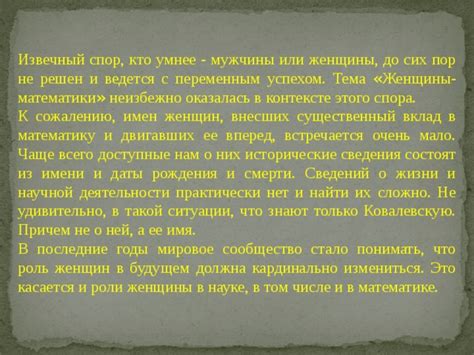 Извечный спор, кто умнее - мужчины или женщины, до сих пор не решен и ведется с переменным успехом. Тема «Женщины-математики» неизбежно оказалась в контексте этого спора.
К сожалению, имен женщин, внесших существенный вклад в математику и двигавших ее вперед, встречается очень мало. Чаще всего доступные нам о них исторические сведения состоят из имени и даты рождения и смерти. Сведений о жизни и научной деятельности практически нет и найти их сложно. Не удивительно, в такой ситуации, что знают только Ковалевскую. Причем не о ней, а ее имя.
В последние годы мировое сообщество стало понимать, что роль женщин в будущем должна кардинально измениться. Это касается и роли женщины в науке, в том числе и в математике.